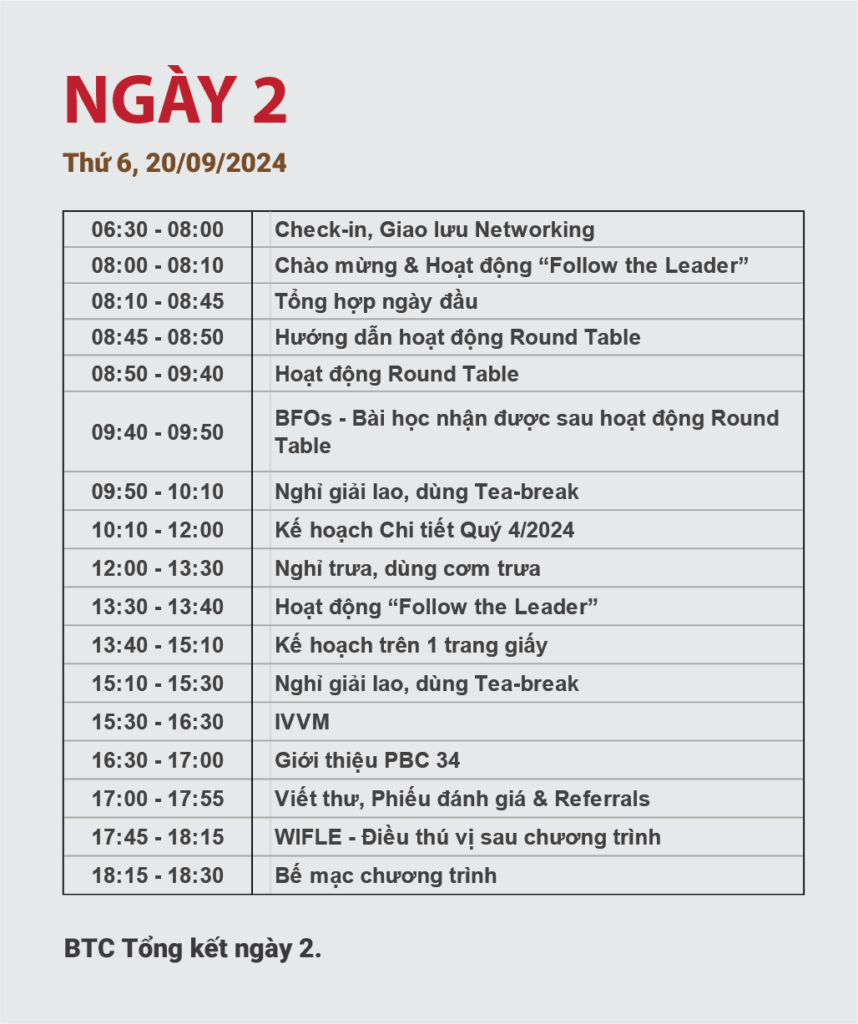 NGÀY 2

Thứ 6, 20/09/2024

| 06:30 - 08:00 | Check-in, Giao lưu Networking |
|---|---|
| 08:00 - 08:10 | Chào mừng & Hoạt động “Follow the Leader” |
| 08:10 - 08:45 | Tổng hợp ngày đầu |
| 08:45 - 08:50 | Hướng dẫn hoạt động Round Table |
| 08:50 - 09:40 | Hoạt động Round Table |
| 09:40 - 09:50 | BFOs - Bài học nhận được sau hoạt động Round Table |
| 09:50 - 10:10 | Nghỉ giải lao, dùng Tea-break |
| 10:10 - 12:00 | Kế hoạch Chi tiết Quý 4/2024 |
| 12:00 - 13:30 | Nghỉ trưa, dùng cơm trưa |
| 13:30 - 13:40 | Hoạt động “Follow the Leader” |
| 13:40 - 15:10 | Kế hoạch trên 1 trang giấy |
| 15:10 - 15:30 | Nghỉ giải lao, dùng Tea-break |
| 15:30 - 16:30 | IVVM |
| 16:30 - 17:00 | Giới thiệu PBC 34 |
| 17:00 - 17:55 | Viết thư, Phiếu đánh giá & Referrals |
| 17:45 - 18:15 | WIFLE - Điều thú vị sau chương trình |
| 18:15 - 18:30 | Bế mạc chương trình |

BTC Tổng kết ngày 2.